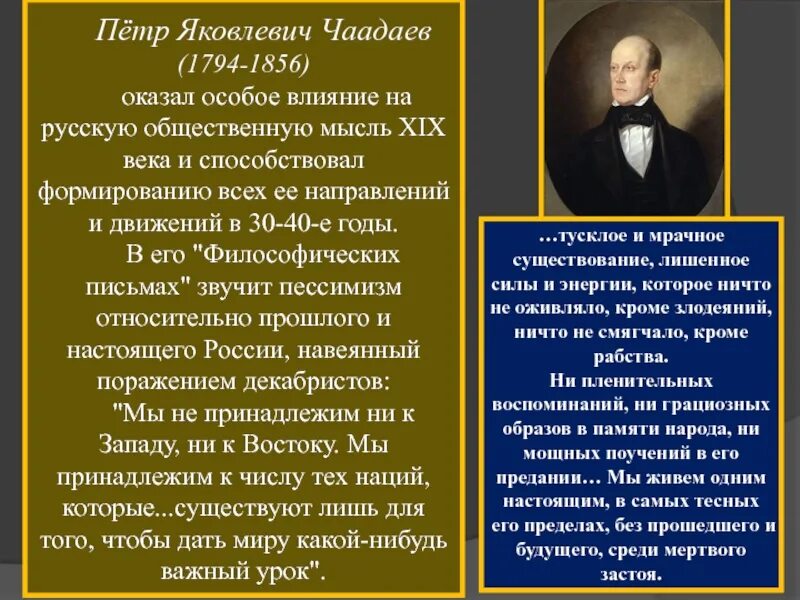 Пётр Яковлевич Чаадаев
(1794-1856)

оказал особое влияние на русскую общественную мысль XIX века и способствовал формированию всех ее направлений и движений в 30-40-е годы.

В его "Философических письмах" звучит пессимизм относительно прошлого и настоящего России, навеянный поражением декабристов:

"Мы не принадлежим ни к Западу, ни к Востоку. Мы принадлежим к числу тех наций, которые...существуют лишь для того, чтобы дать миру какой-нибудь важный урок".

…тусклое и мрачное существование, лишенное силы и энергии, которое ничто не оживляло, кроме злодеяний, ничто не смягчало, кроме рабства.
Ни пленительных воспоминаний, ни грациозных образов в памяти народа, ни мощных поучений в его предании… Мы живем одним настоящим, в самых тесных его пределах, без прошедшего и будущего, среди мертвого застоя.